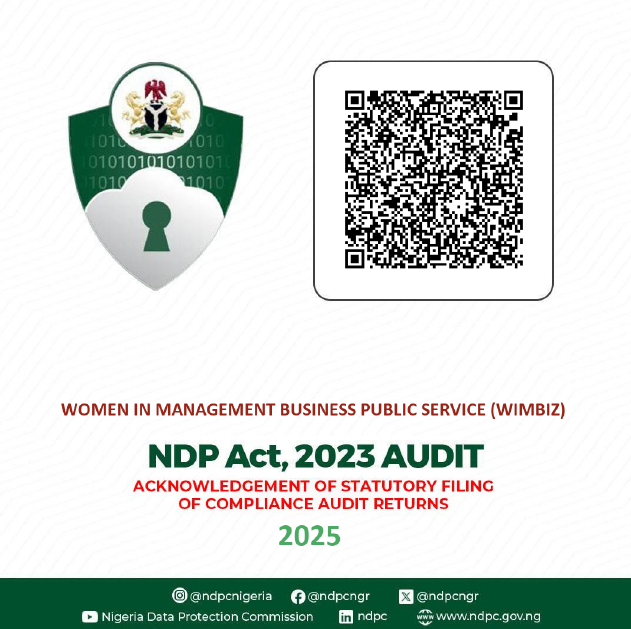 WOMEN IN MANAGEMENT BUSINESS PUBLIC SERVICE (WIMBIZ)

NDP Act, 2023 AUDIT

ACKNOWLEDGEMENT OF STATUTORY FILING OF COMPLIANCE AUDIT RETURNS

2025

@ndpcnigeria @ndpcngr @ndpcngr
Nigeria Data Protection Commission ndpc www.ndpc.gov.ng